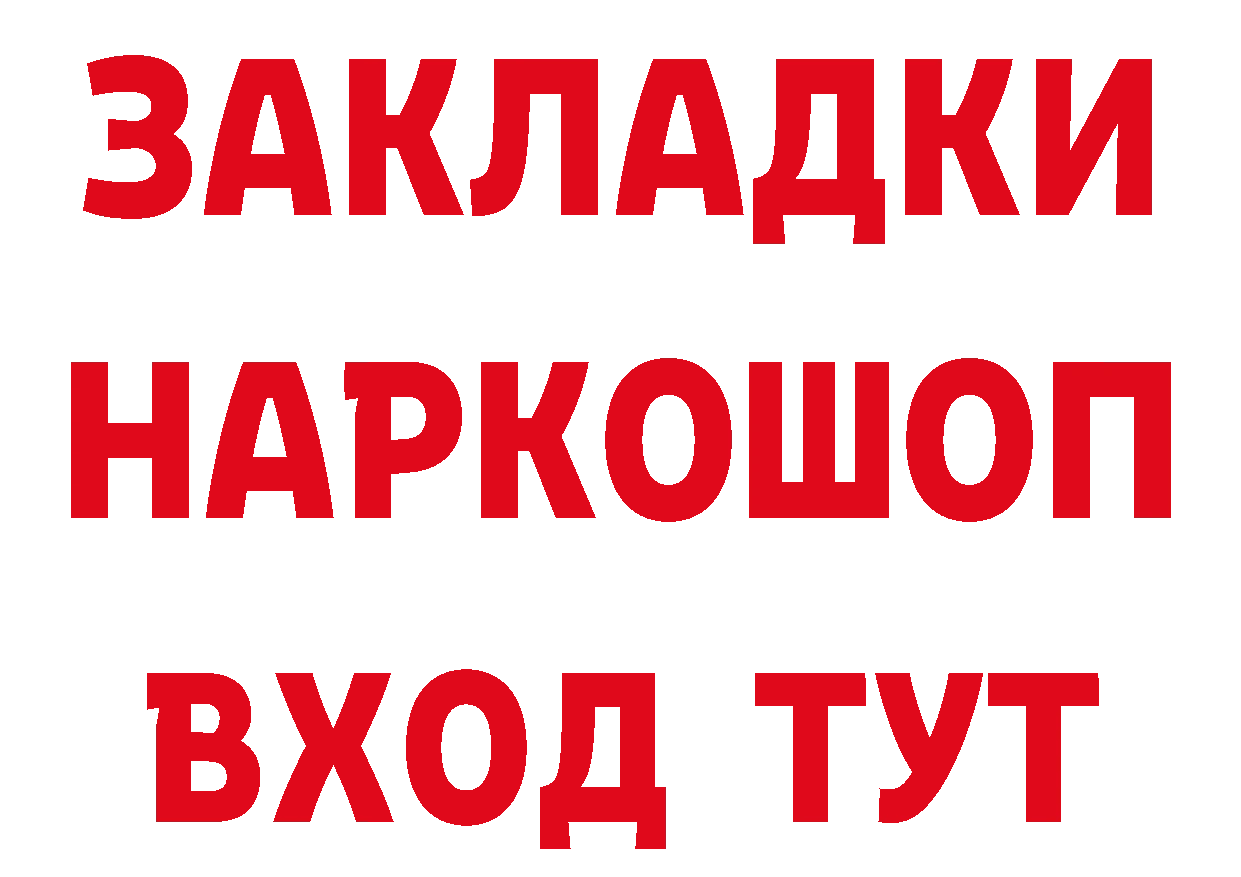 ЗАКЛАДКИ
НАРКОШОП
ВХОД ТУТ